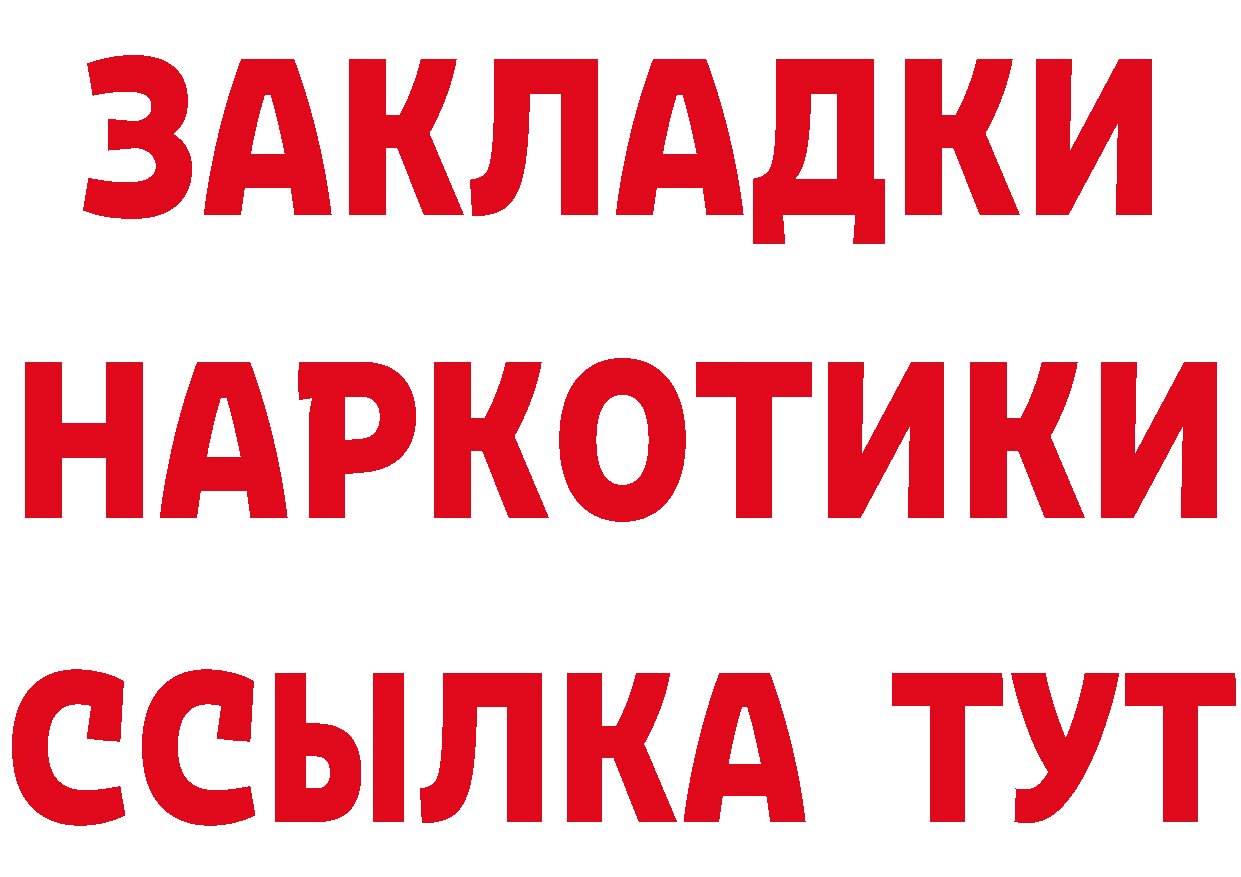 ЗАКЛАДКИ
НАРКОТИКИ
ССЫЛКА ТУТ